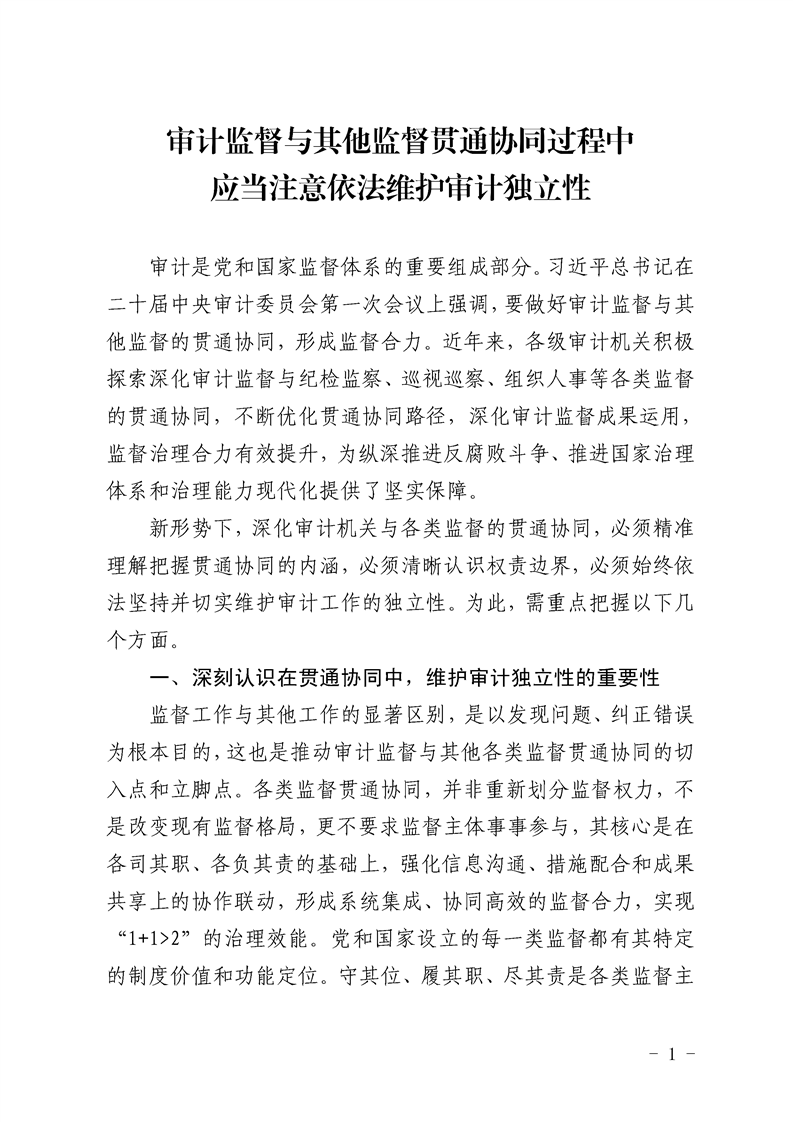 审计监督与其他监督贯通协同过程中
应当注意依法维护审计独立性

审计是党和国家监督体系的重要组成部分。习近平总书记在二十届中央审计委员会第一次会议上强调，要做好审计监督与其他监督的贯通协同，形成监督合力。近年来，各级审计机关积极探索深化审计监督与纪检监察、巡视巡察、组织人事等各类监督的贯通协同，不断优化贯通协同路径，深化审计监督成果运用，监督治理合力有效提升，为纵深推进反腐败斗争、推进国家治理体系和治理能力现代化提供了坚实保障。

新形势下，深化审计机关与各类监督的贯通协同，必须精准理解把握贯通协同的内涵，必须清晰认识权责边界，必须始终依法坚持并切实维护审计工作的独立性。为此，需重点把握以下几个方面。

一、深刻认识在贯通协同中，维护审计独立性的重要性

监督工作与其他工作的显著区别，是以发现问题、纠正错误为根本目的，这也是推动审计监督与其他各类监督贯通协同的切入点和立脚点。各类监督贯通协同，并非重新划分监督权力，不是改变现有监督格局，更不要求监督主体事事参与，其核心是在各司其职、各负其责的基础上，强化信息沟通、措施配合和成果共享上的协作联动，形成系统集成、协同高效的监督合力，实现“1+1>2”的治理效能。党和国家设立的每一类监督都有其特定的制度价值和功能定位。守其位、履其职、尽其责是各类监督主

- 1 -